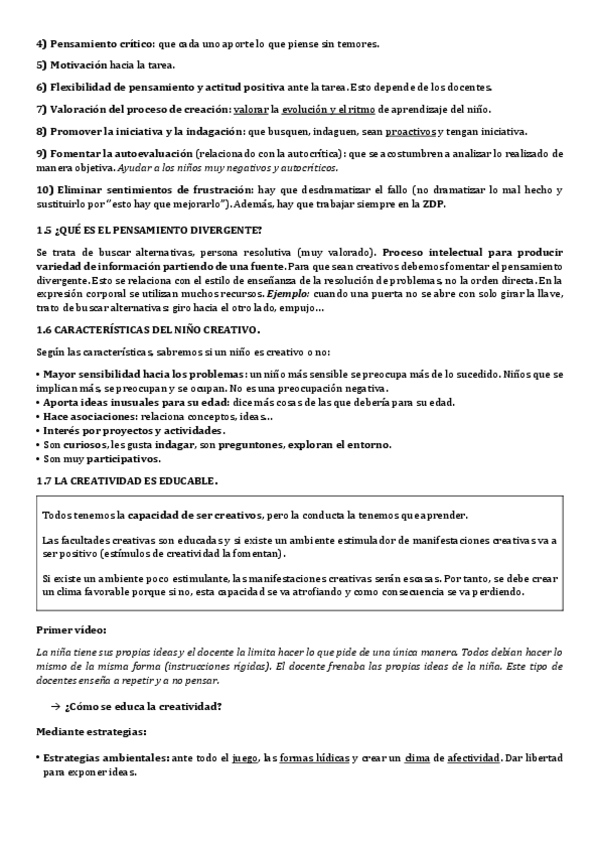 4) Pensamiento crítico: que cada uno aporte lo que piense sin temores.

5) Motivación hacia la tarea.

6) Flexibilidad de pensamiento y actitud positiva ante la tarea. Esto depende de los docentes.

7) Valoración del proceso de creación: valorar la evolución y el ritmo de aprendizaje del niño.

8) Promover la iniciativa y la indagación: que busquen, indaguen, sean proactivos y tengan iniciativa.

9) Fomentar la autoevaluación (relacionado con la autocrítica): que se acostumbren a analizar lo realizado de manera objetiva. Ayudar a los niños muy negativos y autocríticos.

10) Eliminar sentimientos de frustración: hay que desdramatizar el fallo (no dramatizar lo mal hecho y sustituirlo por "esto hay que mejorarlo"). Además, hay que trabajar siempre en la ZDP.

1.5 ¿QUÉ ES EL PENSAMIENTO DIVERGENTE?

Se trata de buscar alternativas, persona resolutiva (muy valorado). Proceso intelectual para producir variedad de información partiendo de una fuente. Para que sean creativos debemos fomentar el pensamiento divergente. Esto se relaciona con el estilo de enseñanza de la resolución de problemas, no la orden directa. En la expresión corporal se utilizan muchos recursos. Ejemplo: cuando una puerta no se abre con solo girar la llave, trato de buscar alternativas: giro hacia el otro lado, empujo…

1.6 CARACTERÍSTICAS DEL NIÑO CREATIVO.

Según las características, sabremos si un niño es creativo o no:

• Mayor sensibilidad hacia los problemas: un niño más sensible se preocupa más de lo sucedido. Niños que se implican más, se preocupan y se ocupan. No es una preocupación negativa.
• Aporta ideas inusuales para su edad: dice más cosas de las que debería para su edad.
• Hace asociaciones: relaciona conceptos, ideas…
• Interés por proyectos y actividades.
• Son curiosos, les gusta indagar, son preguntones, exploran el entorno.
• Son muy participativos.

1.7 LA CREATIVIDAD ES EDUCABLE.

Todos tenemos la capacidad de ser creativos, pero la conducta la tenemos que aprender.

Las facultades creativas son educadas y si existe un ambiente estimulador de manifestaciones creativas va a ser positivo (estímulos de creatividad la fomentan).

Si existe un ambiente poco estimulante, las manifestaciones creativas serán escasas. Por tanto, se debe crear un clima favorable porque si no, esta capacidad se va atrofiando y como consecuencia se va perdiendo.

Primer vídeo:

La niña tiene sus propias ideas y el docente la limita hacer lo que pide de una única manera. Todos debían hacer lo mismo de la misma forma (instrucciones rígidas). El docente frenaba las propias ideas de la niña. Este tipo de docentes enseña a repetir y a no pensar.

→ ¿Cómo se educa la creatividad?

Mediante estrategias:

• Estrategias ambientales: ante todo el juego, las formas lúdicas y crear un clima de afectividad. Dar libertad para exponer ideas.